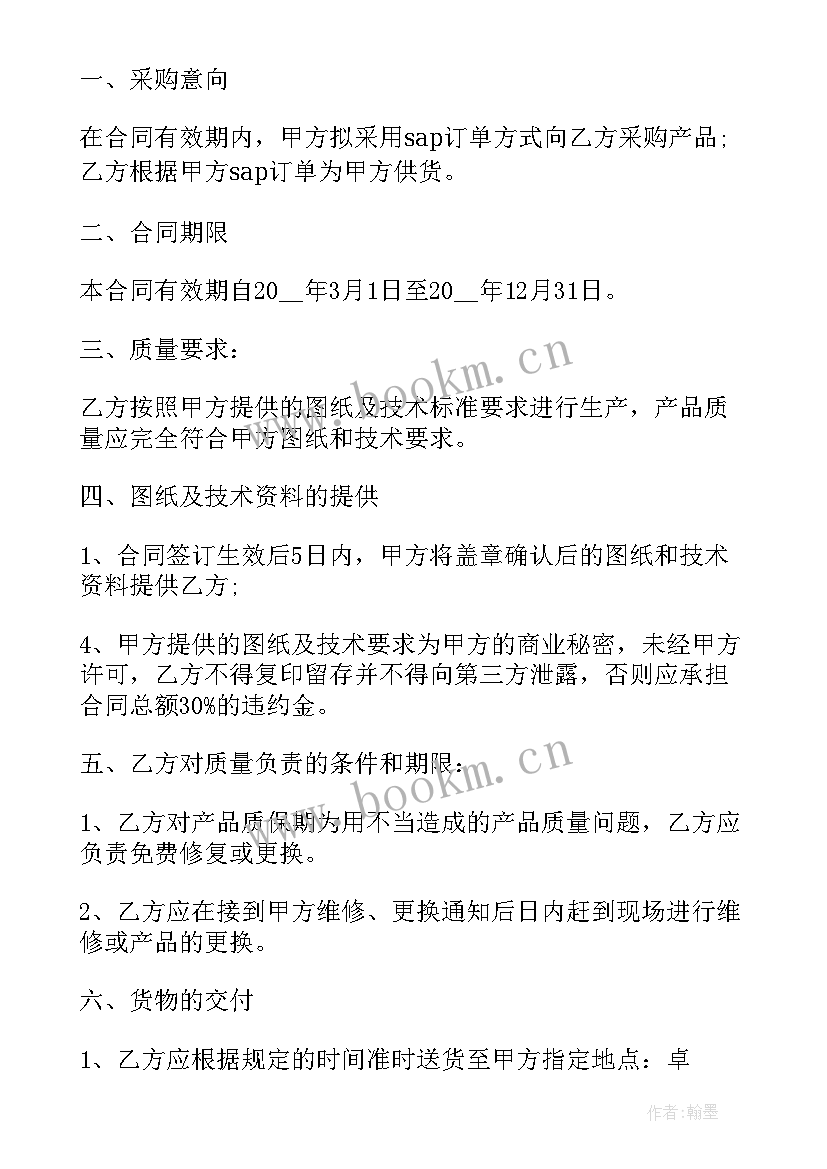 一、采购意向

在合同有效期内，甲方拟采用sap订单方式向乙方采购产品;乙方根据甲方sap订单为甲方供货。

二、合同期限

本合同有效期自20__年3月1日至20__年12月31日。

三、质量要求：

乙方按照甲方提供的图纸及技术标准要求进行生产，产品质量应完全符合甲方图纸和技术要求。

四、图纸及技术资料的提供

1、合同签订生效后5日内，甲方将盖章确认后的图纸和技术资料提供乙方;

4、甲方提供的图纸及技术要求为甲方的商业秘密，未经甲方许可，乙方不得复印留存并不得向第三方泄露，否则应承担合同总额30%的违约金。

五、乙方对质量负责的条件和期限：

1、乙方对产品质保期为用不当造成的产品质量问题，乙方应负责免费修复或更换。

2、乙方应在接到甲方维修、更换通知后日内赶到现场进行维修或产品的更换。

六、货物的交付

1、乙方应根据规定的时间准时送货至甲方指定地点：卓

www.bookm.cn

www.bookm.cn

作者:翰墨